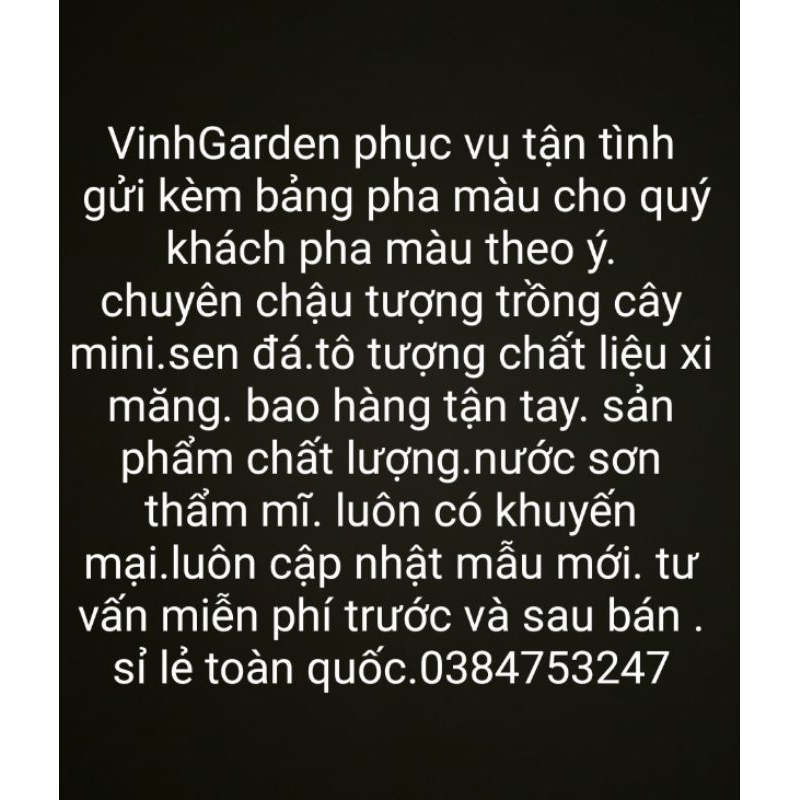 VinhGarden phục vụ tận tình gửi kèm bảng pha màu cho quý khách pha màu theo ý. chuyên chậu tượng trồng cây mini.sen đá.tô tượng chất liệu xi măng. bao hàng tận tay. sản phẩm chất lượng.nước sơn thẩm mĩ. luôn có khuyến mại.luôn cập nhật mẫu mới. tư vấn miễn phí trước và sau bán . sỉ lẻ toàn quốc.0384753247